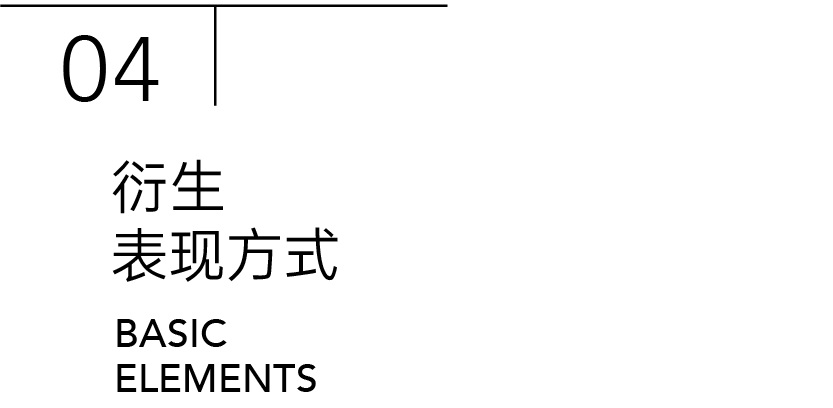 04

衍生
表现方式

BASIC
ELEMENTS